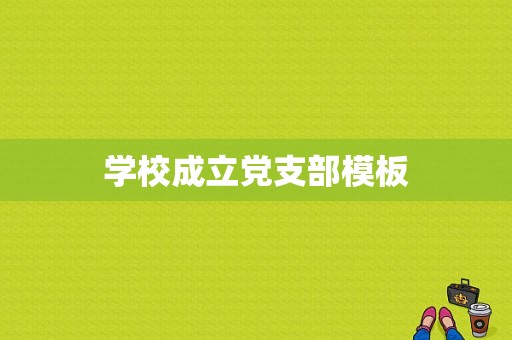 学校成立党支部模板